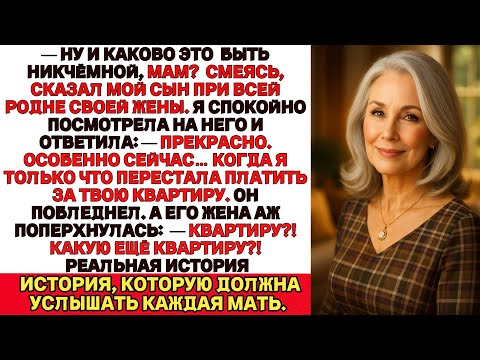 — НУ И КАКОВО ЭТО БЫТЬ НИКЧЁМНОЙ, МАМ? СМЕЯСЬ, СКАЗАЛ МОЙ СЫН ПРИ ВСЕЙ РОДНЕ СВОЕЙ ЖЕНЫ. Я СПОКОЙНО ПОСМОТРЕЛА НА НЕГО И ОТВЕТИЛА: — ПРЕКРАСНО. ОСОБЕННО СЕЙЧАС... КОГДА Я ТОЛЬКО ЧТО ПЕРЕСТАЛА ПЛАТИТЬ ЗА ТВОЮ КВАРТИРУ. ОН ПОБЛЕДНЕЛ. А ЕГО ЖЕНА АЖ ПОПЕРХНУЛАСЬ: — КВАРТИРУ?! КАКУЮ ЕЩЁ КВАРТИРУ?!
РЕАЛЬНАЯ ИСТОРИЯ

ИСТОРИЯ, КОТОРУЮ ДОЛЖНА УСЛЫШАТЬ КАЖДАЯ МАТЬ.